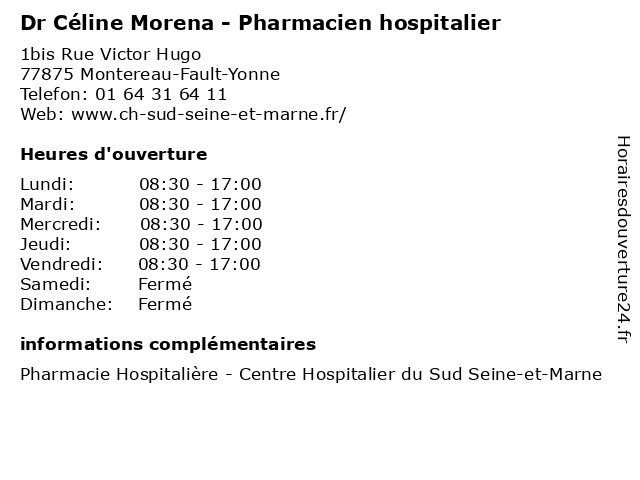 Dr Céline Morena - Pharmacien hospitalier

1bis Rue Victor Hugo
77875 Montereau-Fault-Yonne
Telefon: 01 64 31 64 11
Web: www.ch-sud-seine-et-marne.fr/

Heures d'ouverture

Lundi: 08:30 - 17:00
Mardi: 08:30 - 17:00
Mercredi: 08:30 - 17:00
Jeudi: 08:30 - 17:00
Vendredi: 08:30 - 17:00
Samedi: Fermé
Dimanche: Fermé

informations complémentaires

Pharmacie Hospitalière - Centre Hospitalier du Sud Seine-et-Marne

Horairesdouverture24.fr